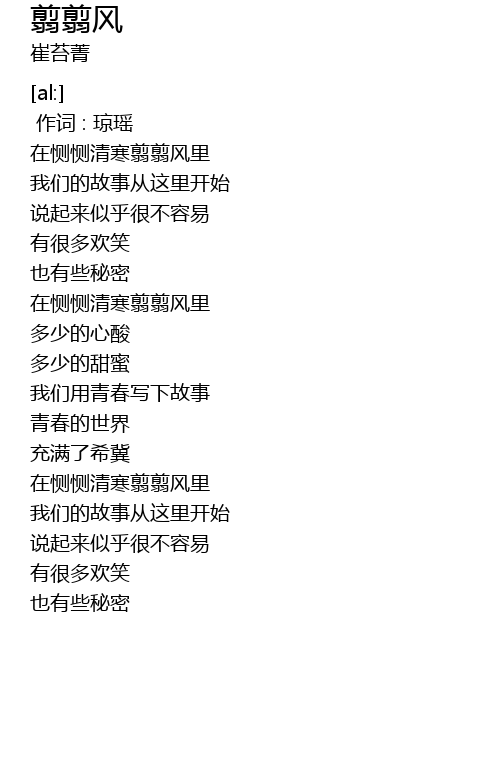 翦翦风
崔苔菁

[al:]
作词 : 琼瑶
在恻恻清寒翦翦风里
我们的故事从这里开始
说起来似乎很不容易
有很多欢笑
也有些秘密
在恻恻清寒翦翦风里
多少的心酸
多少的甜蜜
我们用青春写下故事
青春的世界
充满了希冀
在恻恻清寒翦翦风里
我们的故事从这里开始
说起来似乎很不容易
有很多欢笑
也有些秘密